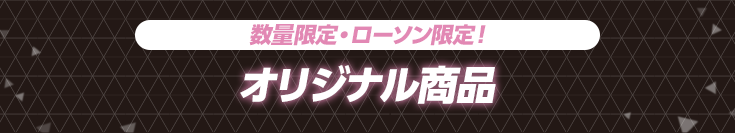 数量限定・ローソン限定！

オリジナル商品